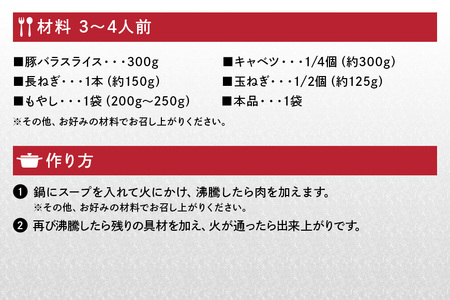 材料 3～4人前

■豚バラスライス・・・300g
■長ねぎ・・・1本（約150g）
■もやし・・・1袋（200g～250g）

■キャベツ・・・1/4個（約300g）
■玉ねぎ・・・1/2個（約125g）
■本品・・・1袋

※その他、お好みの材料でお召し上がりください。

作り方

❶ 鍋にスープを入れて火にかけ、沸騰したら肉を加えます。
※その他、お好みの材料でお召し上がりください。

❷ 再び沸騰したら残りの具材を加え、火が通ったら出来上がりです。